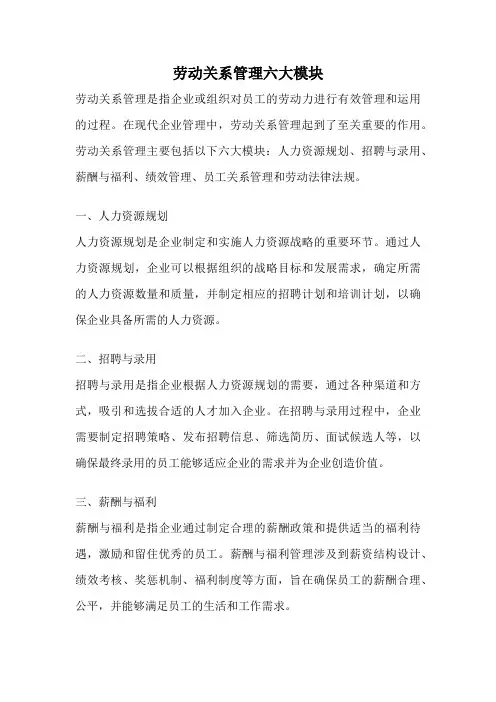 劳动关系管理六大模块

劳动关系管理是指企业或组织对员工的劳动力进行有效管理和运用的过程。在现代企业管理中，劳动关系管理起到了至关重要的作用。劳动关系管理主要包括以下六大模块：人力资源规划、招聘与录用、薪酬与福利、绩效管理、员工关系管理和劳动法律法规。

一、人力资源规划

人力资源规划是企业制定和实施人力资源战略的重要环节。通过人力资源规划，企业可以根据组织的战略目标和发展需求，确定所需的人力资源数量和质量，并制定相应的招聘计划和培训计划，以确保企业具备所需的人力资源。

二、招聘与录用

招聘与录用是指企业根据人力资源规划的需要，通过各种渠道和方式，吸引和选拔合适的人才加入企业。在招聘与录用过程中，企业需要制定招聘策略、发布招聘信息、筛选简历、面试候选人等，以确保最终录用的员工能够适应企业的需求并为企业创造价值。

三、薪酬与福利

薪酬与福利是指企业通过制定合理的薪酬政策和提供适当的福利待遇，激励和留住优秀的员工。薪酬与福利管理涉及到薪资结构设计、绩效考核、奖惩机制、福利制度等方面，旨在确保员工的薪酬合理、公平，并能够满足员工的生活和工作需求。